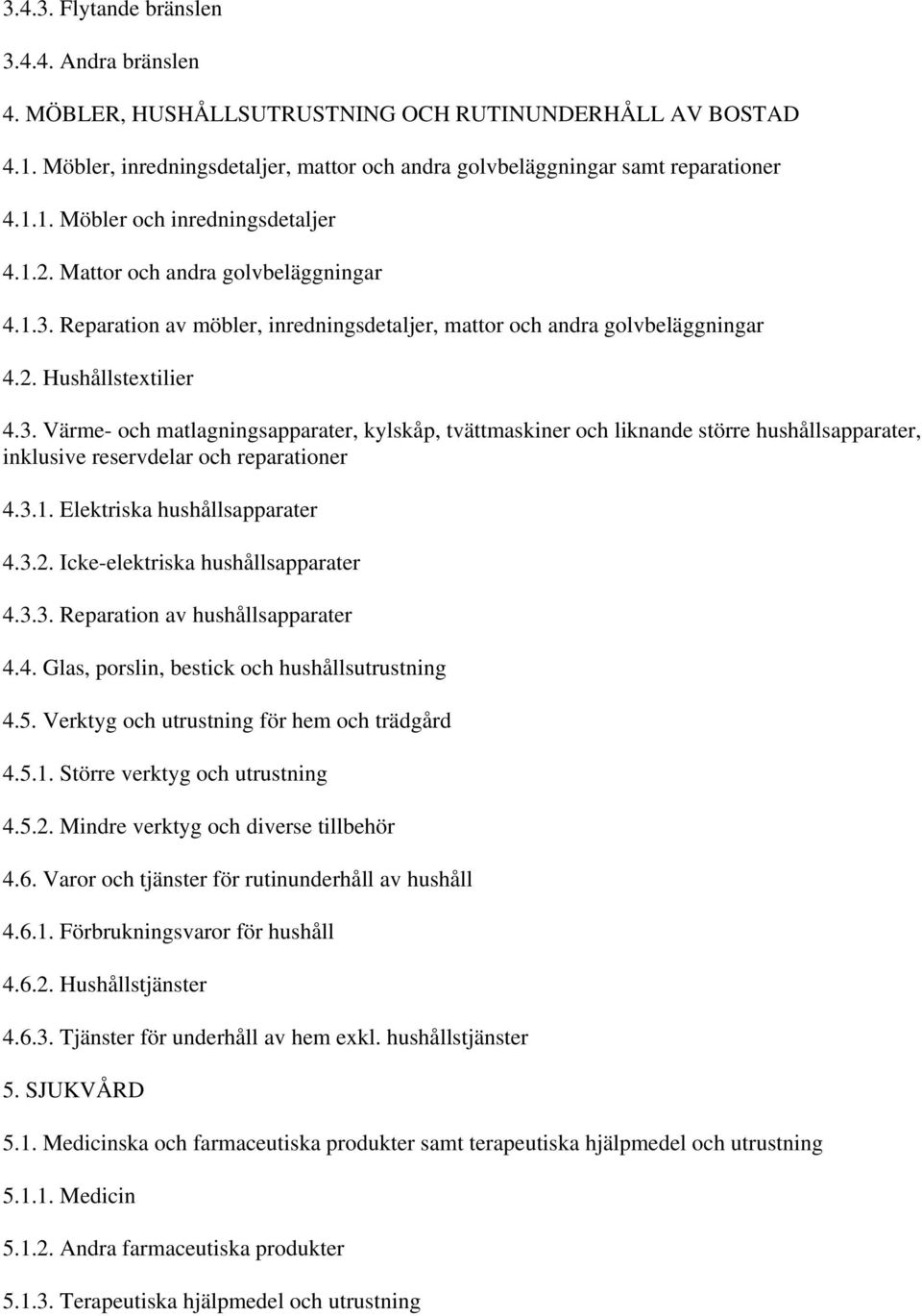 3.4.3. Flytande bränslen

3.4.4. Andra bränslen

4. MÖBLER, HUSHÅLLSUTRUSTNING OCH RUTINUNDERHÅLL AV BOSTAD

4.1. Möbler, inredningsdetaljer, mattor och andra golvbeläggningar samt reparationer

4.1.1. Möbler och inredningsdetaljer

4.1.2. Mattor och andra golvbeläggningar

4.1.3. Reparation av möbler, inredningsdetaljer, mattor och andra golvbeläggningar

4.2. Hushållstextilier

4.3. Värme- och matlagningsapparater, kylskåp, tvättmaskiner och liknande större hushållsapparater, inklusive reservdelar och reparationer

4.3.1. Elektriska hushållsapparater

4.3.2. Icke-elektriska hushållsapparater

4.3.3. Reparation av hushållsapparater

4.4. Glas, porslin, bestick och hushållsutrustning

4.5. Verktyg och utrustning för hem och trädgård

4.5.1. Större verktyg och utrustning

4.5.2. Mindre verktyg och diverse tillbehör

4.6. Varor och tjänster för rutinunderhåll av hushåll

4.6.1. Förbrukningsvaror för hushåll

4.6.2. Hushållstjänster

4.6.3. Tjänster för underhåll av hem exkl. hushållstjänster

5. SJUKVÅRD

5.1. Medicinska och farmaceutiska produkter samt terapeutiska hjälpmedel och utrustning

5.1.1. Medicin

5.1.2. Andra farmaceutiska produkter

5.1.3. Terapeutiska hjälpmedel och utrustning